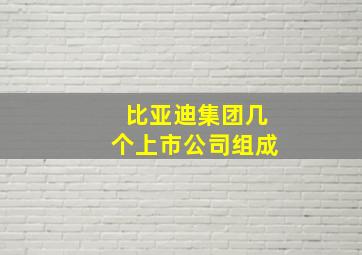 比亚迪集团几个上市公司组成